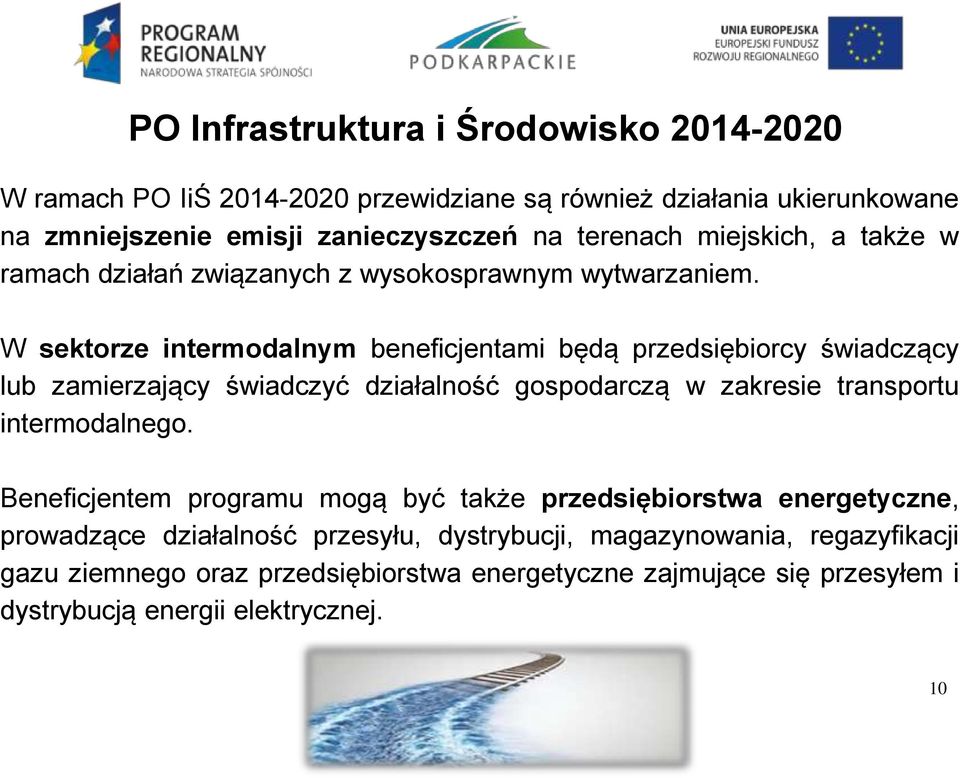 PROGRAM REGIONALNY
NARODOWA STRATEGIA SPÓJNOŚCI

PODKARPACKIE

UNIA EUROPEJSKA
EUROPEJSKI FUNDUSZ ROZWOJU REGIONALNEGO

PO Infrastruktura i Środowisko 2014-2020

W ramach PO IiŚ 2014-2020 przewidziane są również działania ukierunkowane na zmniejszenie emisji zanieczyszczeń na terenach miejskich, a także w ramach działań związanych z wysokosprawnym wytwarzaniem.

W sektorze intermodalnym beneficjentami będą przedsiębiorcy świadczący lub zamierzający świadczyć działalność gospodarczą w zakresie transportu intermodalnego.

Beneficjentem programu mogą być także przedsiębiorstwa energetyczne, prowadzące działalność przesyłu, dystrybucji, magazynowania, regazyfikacji gazu ziemnego oraz przedsiębiorstwa energetyczne zajmujące się przesyłem i dystrybucją energii elektrycznej.

10